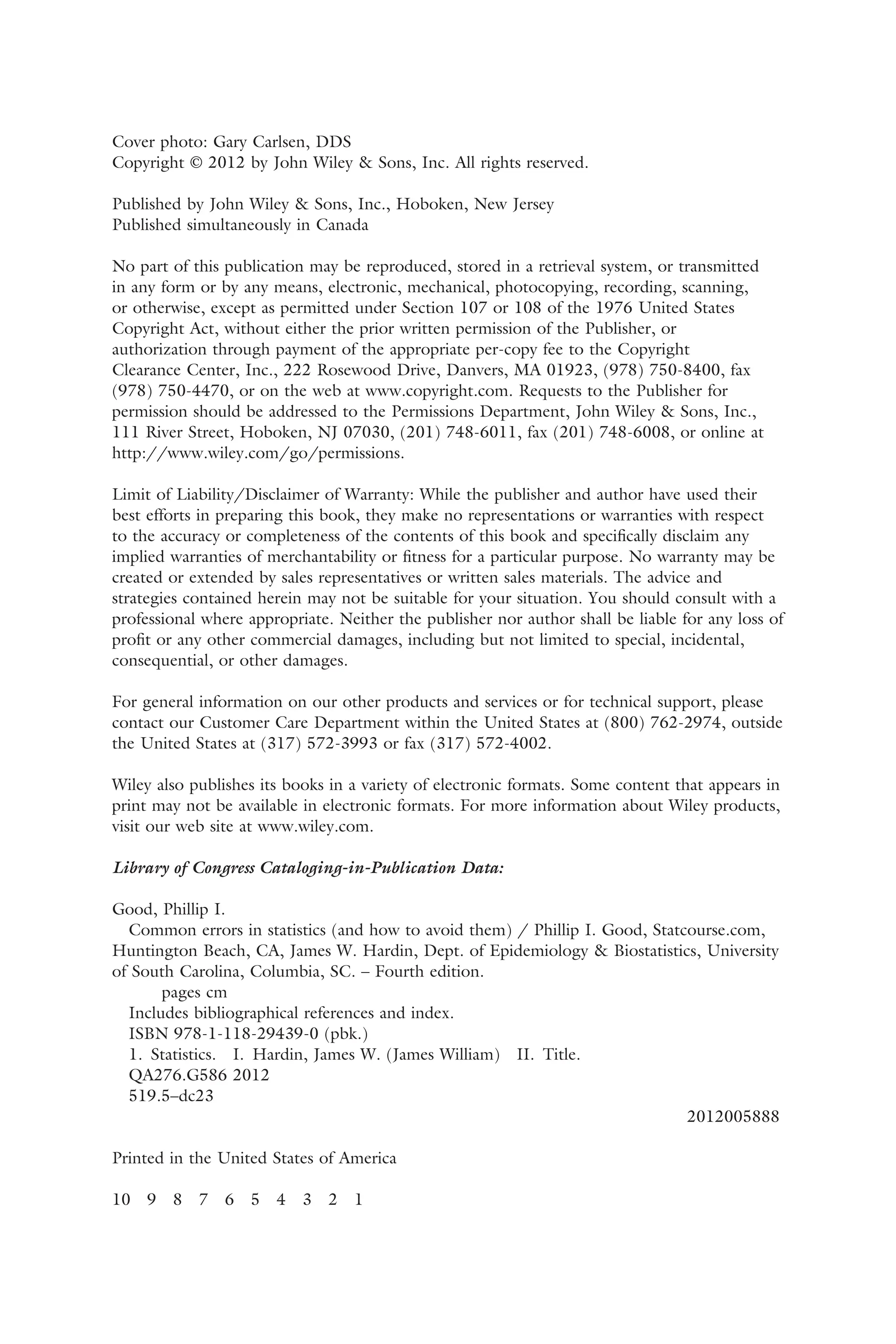 Cover photo: Gary Carlsen, DDS
Copyright © 2012 by John Wiley & Sons, Inc. All rights reserved.

Published by John Wiley & Sons, Inc., Hoboken, New Jersey
Published simultaneously in Canada

No part of this publication may be reproduced, stored in a retrieval system, or transmitted in any form or by any means, electronic, mechanical, photocopying, recording, scanning, or otherwise, except as permitted under Section 107 or 108 of the 1976 United States Copyright Act, without either the prior written permission of the Publisher, or authorization through payment of the appropriate per-copy fee to the Copyright Clearance Center, Inc., 222 Rosewood Drive, Danvers, MA 01923, (978) 750-8400, fax (978) 750-4470, or on the web at www.copyright.com. Requests to the Publisher for permission should be addressed to the Permissions Department, John Wiley & Sons, Inc., 111 River Street, Hoboken, NJ 07030, (201) 748-6011, fax (201) 748-6008, or online at http://www.wiley.com/go/permissions.

Limit of Liability/Disclaimer of Warranty: While the publisher and author have used their best efforts in preparing this book, they make no representations or warranties with respect to the accuracy or completeness of the contents of this book and specifically disclaim any implied warranties of merchantability or fitness for a particular purpose. No warranty may be created or extended by sales representatives or written sales materials. The advice and strategies contained herein may not be suitable for your situation. You should consult with a professional where appropriate. Neither the publisher nor author shall be liable for any loss of profit or any other commercial damages, including but not limited to special, incidental, consequential, or other damages.

For general information on our other products and services or for technical support, please contact our Customer Care Department within the United States at (800) 762-2974, outside the United States at (317) 572-3993 or fax (317) 572-4002.

Wiley also publishes its books in a variety of electronic formats. Some content that appears in print may not be available in electronic formats. For more information about Wiley products, visit our web site at www.wiley.com.

Library of Congress Cataloging-in-Publication Data:

Good, Phillip I.
Common errors in statistics (and how to avoid them) / Phillip I. Good, Statcourse.com, Huntington Beach, CA, James W. Hardin, Dept. of Epidemiology & Biostatistics, University of South Carolina, Columbia, SC. – Fourth edition.
pages cm
Includes bibliographical references and index.
ISBN 978-1-118-29439-0 (pbk.)
1. Statistics. I. Hardin, James W. (James William) II. Title.
QA276.G586 2012
519.5–dc23
2012005888

Printed in the United States of America

10 9 8 7 6 5 4 3 2 1